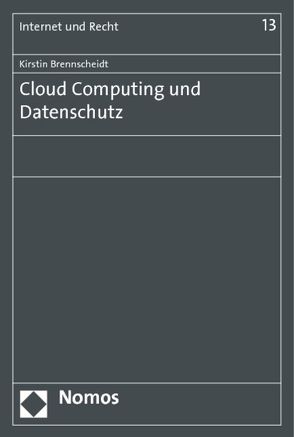 Internet und Recht 13

Kirstin Brennscheidt

Cloud Computing und Datenschutz

Nomos